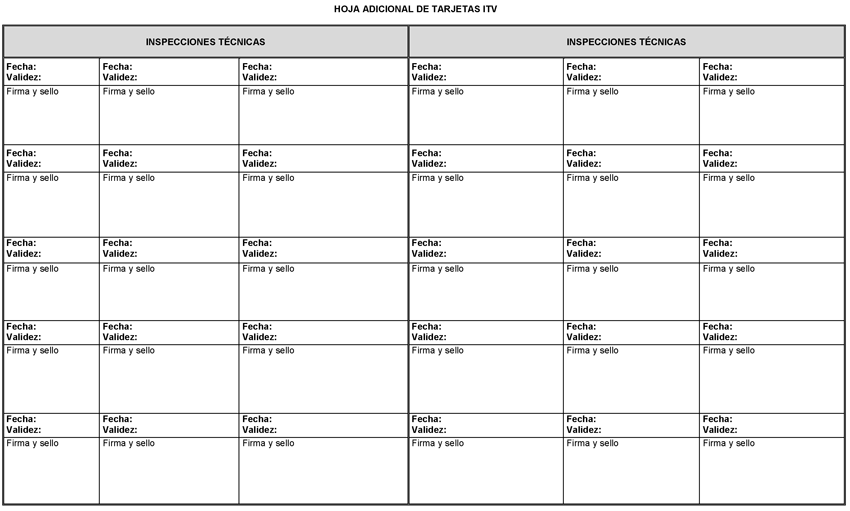 HOJA ADICIONAL DE TARJETAS ITV

| INSPECCIONES TÉCNICAS | | | INSPECCIONES TÉCNICAS | | |
|---|---|---|---|---|---|
| Fecha: Validez: | Fecha: Validez: | Fecha: Validez: | Fecha: Validez: | Fecha: Validez: | Fecha: Validez: |
| Firma y sello | Firma y sello | Firma y sello | Firma y sello | Firma y sello | Firma y sello |
| Fecha: Validez: | Fecha: Validez: | Fecha: Validez: | Fecha: Validez: | Fecha: Validez: | Fecha: Validez: |
| Firma y sello | Firma y sello | Firma y sello | Firma y sello | Firma y sello | Firma y sello |
| Fecha: Validez: | Fecha: Validez: | Fecha: Validez: | Fecha: Validez: | Fecha: Validez: | Fecha: Validez: |
| Firma y sello | Firma y sello | Firma y sello | Firma y sello | Firma y sello | Firma y sello |
| Fecha: Validez: | Fecha: Validez: | Fecha: Validez: | Fecha: Validez: | Fecha: Validez: | Fecha: Validez: |
| Firma y sello | Firma y sello | Firma y sello | Firma y sello | Firma y sello | Firma y sello |
| Fecha: Validez: | Fecha: Validez: | Fecha: Validez: | Fecha: Validez: | Fecha: Validez: | Fecha: Validez: |
| Firma y sello | Firma y sello | Firma y sello | Firma y sello | Firma y sello | Firma y sello |